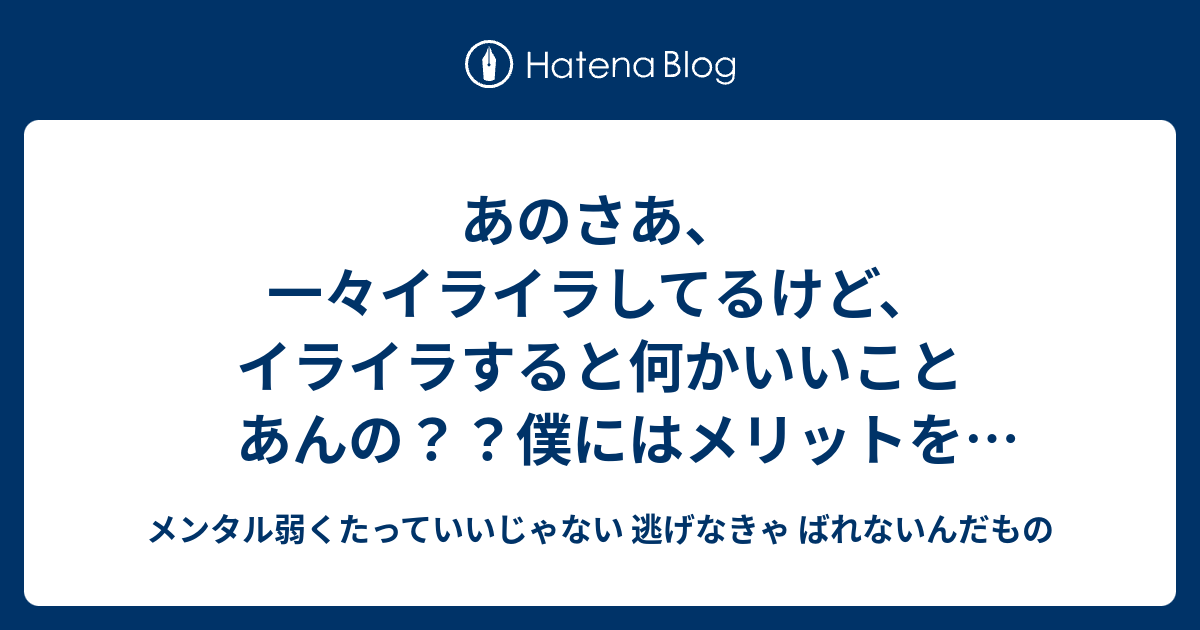 Hatena Blog

あのさあ、一々イライラしてるけど、イライラすると何かいいことあんの？？僕にはメリットを…

メンタル弱くたっていいじゃない 逃げなきゃ ばれないんだもの